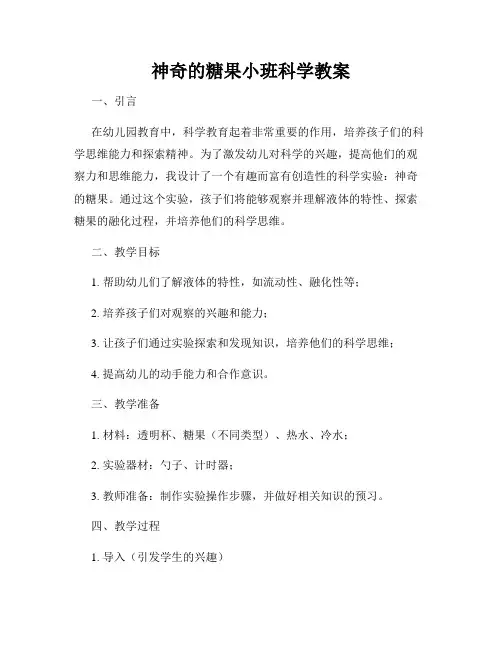 神奇的糖果小班科学教案

一、引言

在幼儿园教育中，科学教育起着非常重要的作用，培养孩子们的科学思维能力和探索精神。为了激发幼儿对科学的兴趣，提高他们的观察力和思维能力，我设计了一个有趣而富有创造性的科学实验：神奇的糖果。通过这个实验，孩子们将能够观察并理解液体的特性、探索糖果的融化过程，并培养他们的科学思维。

二、教学目标

1. 帮助幼儿们了解液体的特性，如流动性、融化性等；

2. 培养孩子们对观察的兴趣和能力；

3. 让孩子们通过实验探索和发现知识，培养他们的科学思维；

4. 提高幼儿的动手能力和合作意识。

三、教学准备

1. 材料：透明杯、糖果（不同类型）、热水、冷水；

2. 实验器材：勺子、计时器；

3. 教师准备：制作实验操作步骤，并做好相关知识的预习。

四、教学过程

1. 导入（引发学生的兴趣）